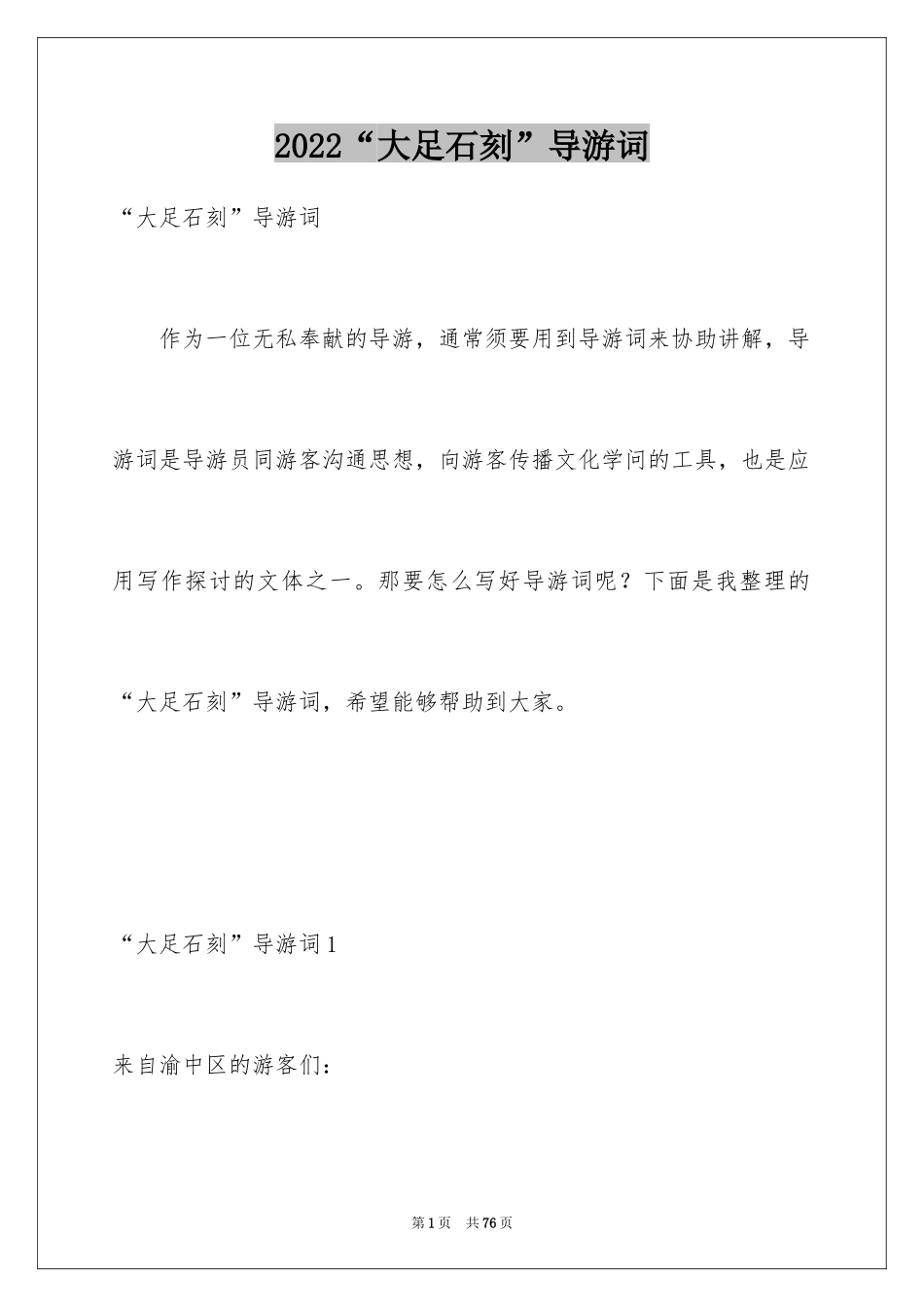 2022“大足石刻”导游词

“大足石刻”导游词

作为一位无私奉献的导游，通常须要用到导游词来协助讲解，导游词是导游员同游客沟通思想，向游客传播文化学问的工具，也是应用写作探讨的文体之一。那要怎么写好导游词呢？下面是我整理的“大足石刻”导游词，希望能够帮助到大家。

“大足石刻”导游词1

来自渝中区的游客们：

第1页 共76页